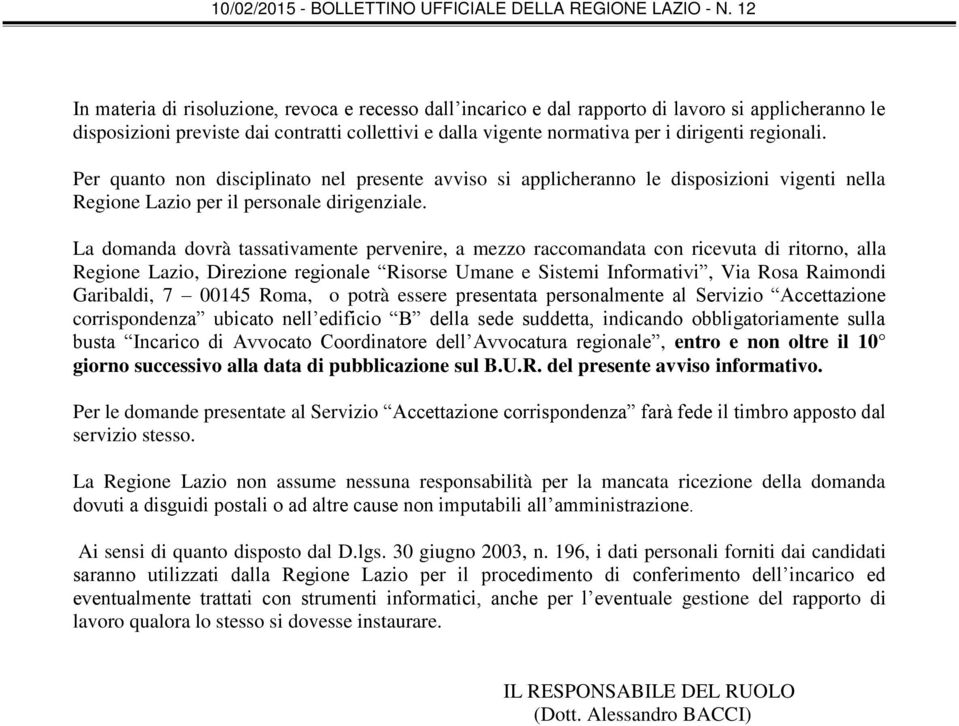 10/02/2015 - BOLLETTINO UFFICIALE DELLA REGIONE LAZIO - N. 12

In materia di risoluzione, revoca e recesso dall'incarico e dal rapporto di lavoro si applicheranno le disposizioni previste dai contratti collettivi e dalla vigente normativa per i dirigenti regionali.

Per quanto non disciplinato nel presente avviso si applicheranno le disposizioni vigenti nella Regione Lazio per il personale dirigenziale.

La domanda dovrà tassativamente pervenire, a mezzo raccomandata con ricevuta di ritorno, alla Regione Lazio, Direzione regionale "Risorse Umane e Sistemi Informativi", Via Rosa Raimondi Garibaldi, 7 – 00145 Roma, o potrà essere presentata personalmente al Servizio "Accettazione corrispondenza" ubicato nell'edificio "B" della sede suddetta, indicando obbligatoriamente sulla busta "Incarico di Avvocato Coordinatore dell'Avvocatura regionale", entro e non oltre il 10° giorno successivo alla data di pubblicazione sul B.U.R. del presente avviso informativo.

Per le domande presentate al Servizio "Accettazione corrispondenza" farà fede il timbro apposto dal servizio stesso.

La Regione Lazio non assume nessuna responsabilità per la mancata ricezione della domanda dovuti a disguidi postali o ad altre cause non imputabili all'amministrazione.

Ai sensi di quanto disposto dal D.lgs. 30 giugno 2003, n. 196, i dati personali forniti dai candidati saranno utilizzati dalla Regione Lazio per il procedimento di conferimento dell'incarico ed eventualmente trattati con strumenti informatici, anche per l'eventuale gestione del rapporto di lavoro qualora lo stesso si dovesse instaurare.

IL RESPONSABILE DEL RUOLO
(Dott. Alessandro BACCI)